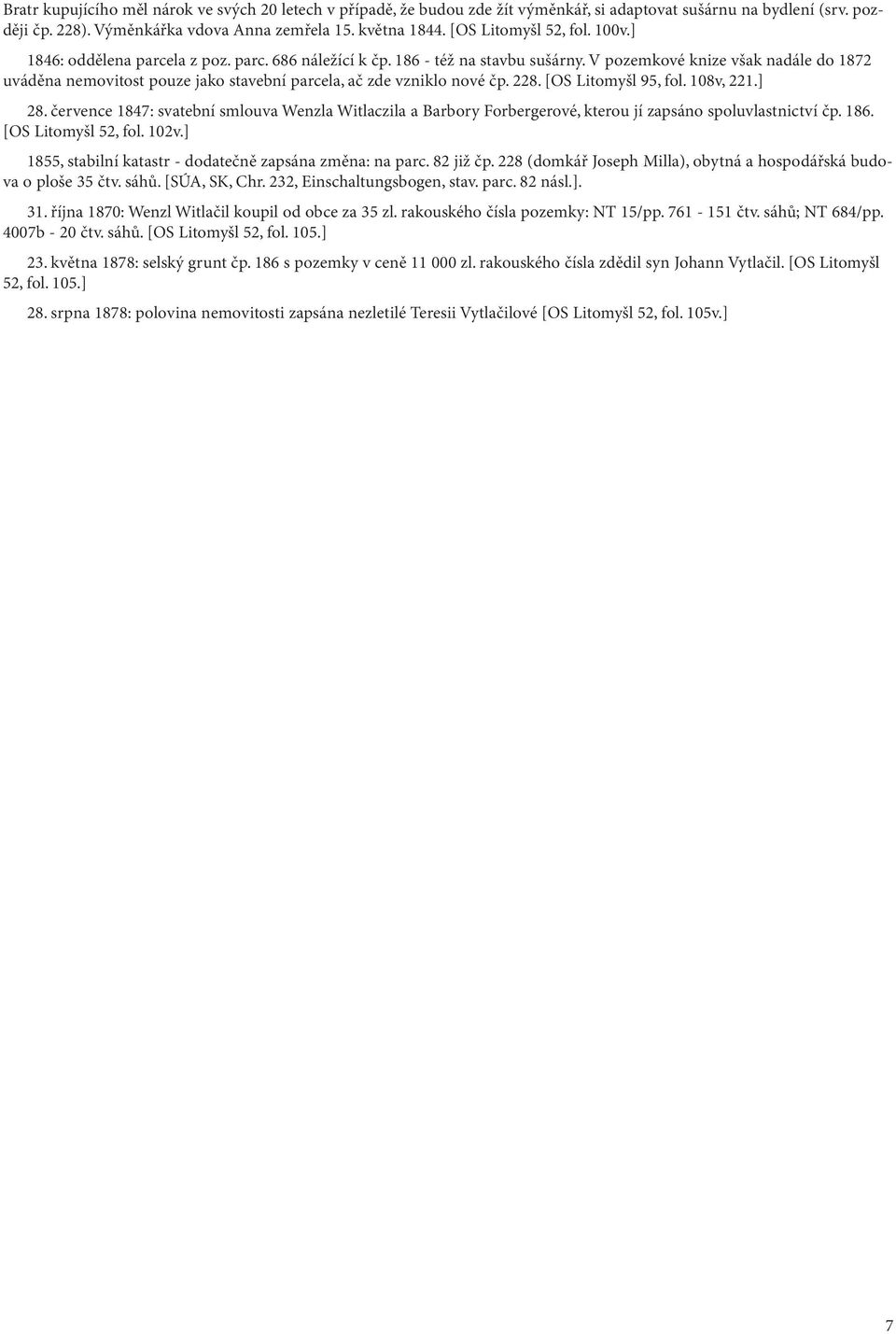 Bratr kupujícího měl nárok ve svých 20 letech v případě, že budou zde žít výměnkář, si adaptovat sušárnu na bydlení (srv. později čp. 228). Výměnkářka vdova Anna zemřela 15. května 1844. [OS Litomyšl 52, fol. 100v.]

1846: oddělena parcela z poz. parc. 686 náležící k čp. 186 - též na stavbu sušárny. V pozemkové knize však nadále do 1872 uváděna nemovitost pouze jako stavební parcela, ač zde vzniklo nové čp. 228. [OS Litomyšl 95, fol. 108v, 221.]

28. července 1847: svatební smlouva Wenzla Witlaczila a Barbory Forbergerové, kterou jí zapsáno spoluvlastnictví čp. 186. [OS Litomyšl 52, fol. 102v.]

1855, stabilní katastr - dodatečně zapsána změna: na parc. 82 již čp. 228 (domkář Joseph Milla), obytná a hospodářská budova o ploše 35 čtv. sáhů. [SÚA, SK, Chr. 232, Einschaltungsbogen, stav. parc. 82 násl.].

31. října 1870: Wenzl Witlačil koupil od obce za 35 zl. rakouského čísla pozemky: NT 15/pp. 761 - 151 čtv. sáhů; NT 684/pp. 4007b - 20 čtv. sáhů. [OS Litomyšl 52, fol. 105.]

23. května 1878: selský grunt čp. 186 s pozemky v ceně 11 000 zl. rakouského čísla zdědil syn Johann Vytlačil. [OS Litomyšl 52, fol. 105.]

28. srpna 1878: polovina nemovitosti zapsána nezletilé Teresii Vytlačilové [OS Litomyšl 52, fol. 105v.]

7